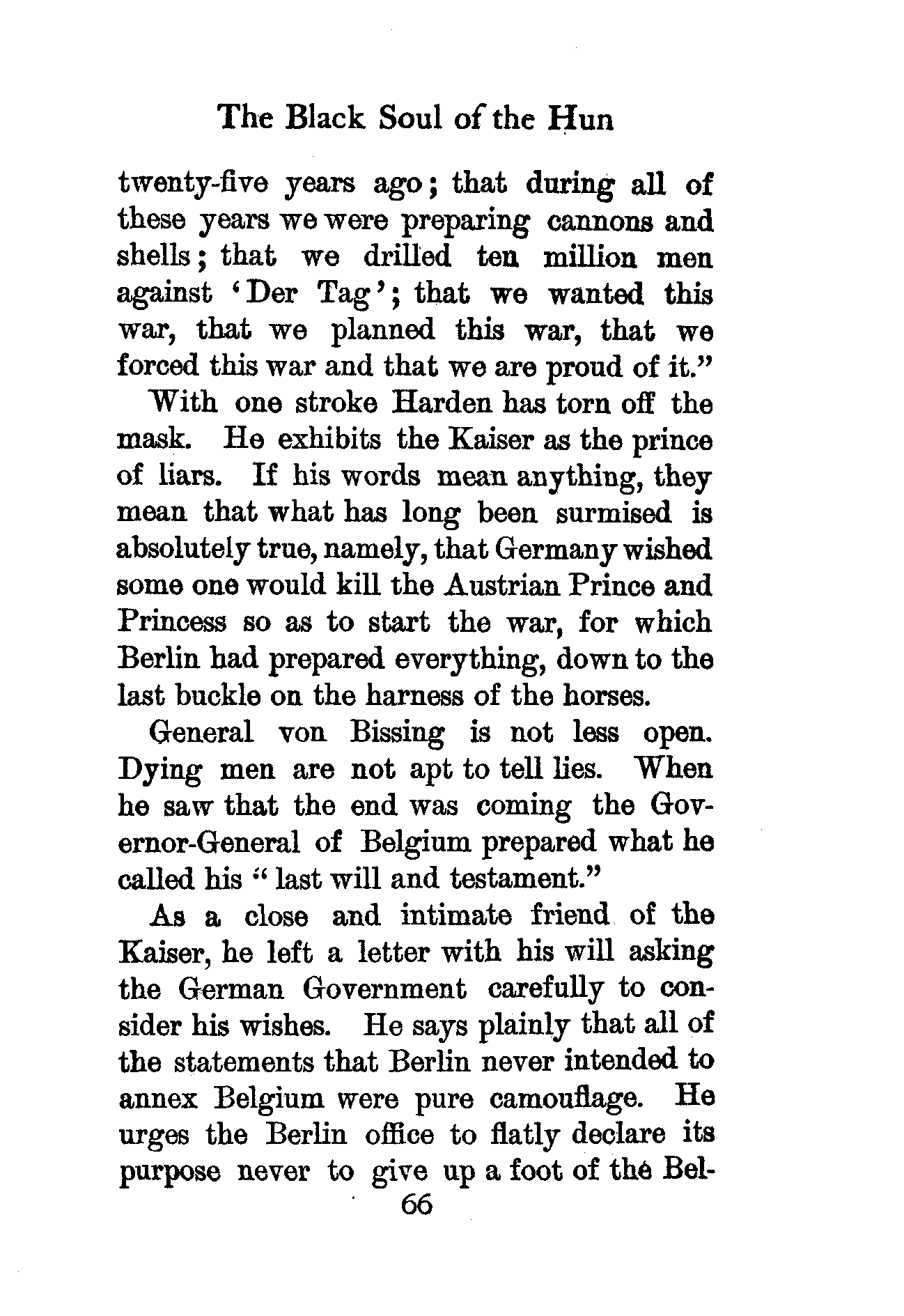 The Black Soul of the Hun

twenty-five years ago; that during all of these years we were preparing cannons and shells; that we drilled ten million men against 'Der Tag'; that we wanted this war, that we planned this war, that we forced this war and that we are proud of it."

With one stroke Harden has torn off the mask. He exhibits the Kaiser as the prince of liars. If his words mean anything, they mean that what has long been surmised is absolutely true, namely, that Germany wished some one would kill the Austrian Prince and Princess so as to start the war, for which Berlin had prepared everything, down to the last buckle on the harness of the horses.

General von Bissing is not less open. Dying men are not apt to tell lies. When he saw that the end was coming the Governor-General of Belgium prepared what he called his "last will and testament."

As a close and intimate friend of the Kaiser, he left a letter with his will asking the German Government carefully to consider his wishes. He says plainly that all of the statements that Berlin never intended to annex Belgium were pure camouflage. He urges the Berlin office to flatly declare its purpose never to give up a foot of the Bel-

66